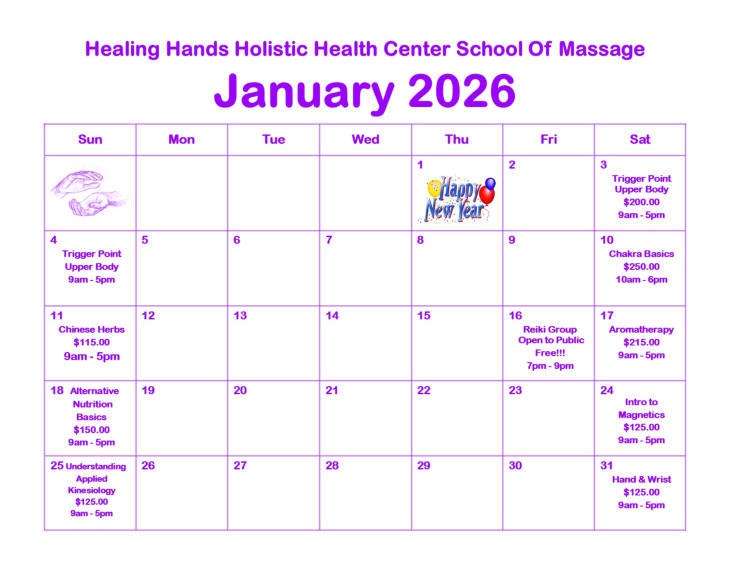 Healing Hands Holistic Health Center School Of Massage

January 2026

| Sun | Mon | Tue | Wed | Thu | Fri | Sat |
|---|---|---|---|---|---|---|
|  |  |  |  | 1 Happy New Year | 2 | 3 Trigger Point Upper Body $200.00 9am - 5pm |
| 4 Trigger Point Upper Body 9am - 5pm | 5 | 6 | 7 | 8 | 9 | 10 Chakra Basics $250.00 10am - 6pm |
| 11 Chinese Herbs $115.00 9am - 5pm | 12 | 13 | 14 | 15 | 16 Reiki Group Open to Public Free!!! 7pm - 9pm | 17 Aromatherapy $215.00 9am - 5pm |
| 18 Alternative Nutrition Basics $150.00 9am - 5pm | 19 | 20 | 21 | 22 | 23 | 24 Intro to Magnetics $125.00 9am - 5pm |
| 25 Understanding Applied Kinesiology $125.00 9am - 5pm | 26 | 27 | 28 | 29 | 30 | 31 Hand & Wrist $125.00 9am - 5pm |